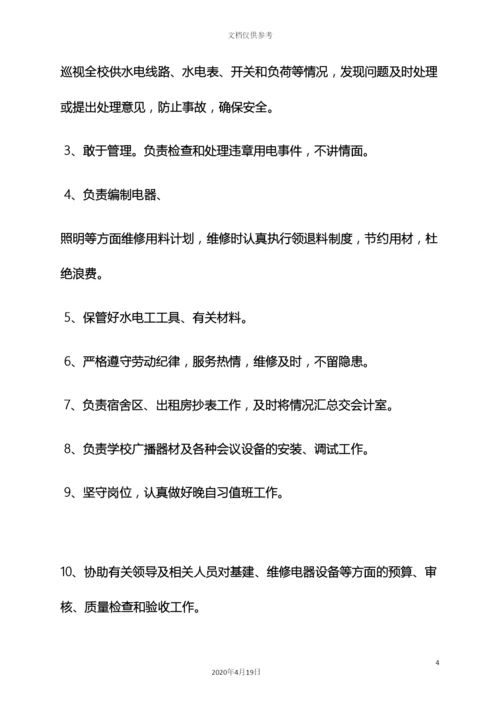 文档仅供参考

巡视全校供水电线路、水电表、开关和负荷等情况，发现问题及时处理或提出处理意见，防止事故，确保安全。

3、敢于管理。负责检查和处理违章用电事件，不讲情面。

4、负责编制电器、

照明等方面维修用料计划，维修时认真执行领退料制度，节约用材，杜绝浪费。

5、保管好水电工工具、有关材料。

6、严格遵守劳动纪律，服务热情，维修及时，不留隐患。

7、负责宿舍区、出租房抄表工作，及时将情况汇总交会计室。

8、负责学校广播器材及各种会议设备的安装、调试工作。

9、坚守岗位，认真做好晚自习值班工作。

10、协助有关领导及相关人员对基建、维修电器设备等方面的预算、审核、质量检查和验收工作。

4

2020年4月19日